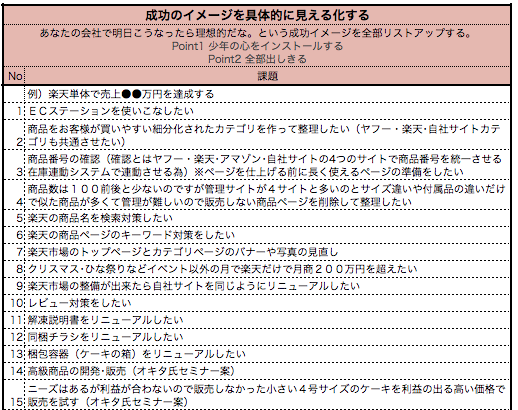 成功のイメージを具体的に見える化する

あなたの会社で明日こうなったら理想的だな。という成功イメージを全部リストアップする。
Point1 少年の心をインストールする
Point2 全部出しきる

| No | 課題 |
|---|---|
| | 例）楽天単体で売上●●万円を達成する |
| 1 | ＥＣステーションを使いこなしたい |
| 2 | 商品をお客様が買いやすい細分化されたカテゴリを作って整理したい（ヤフー・楽天･自社サイトカテゴリも共通させたい） |
| 3 | 商品番号の確認（確認とはヤフー・楽天･アマゾン･自社サイトの4つのサイトで商品番号を統一させる在庫連動システムで連動させる為）※ページを仕上げる前に長く使えるページの準備をしたい |
| 4 | 商品数は１００前後と少ないのですが管理サイトが４サイトと多いのとサイズ違いや付属品の違いだけで似た商品が多くて管理が難しいので販売しない商品ページを削除して整理したい |
| 5 | 楽天の商品名を検索対策したい |
| 6 | 楽天の商品ページのキーワード対策をしたい |
| 7 | 楽天市場のトップページとカテゴリページのバナーや写真の見直し |
| 8 | クリスマス･ひな祭りなどイベント以外の月で楽天だけで月商２００万円を超えたい |
| 9 | 楽天市場の整備が出来たら自社サイトを同じようにリニューアルしたい |
| 10 | レビュー対策をしたい |
| 11 | 解凍説明書をリニューアルしたい |
| 12 | 同梱チラシをリニューアルしたい |
| 13 | 梱包容器（ケーキの箱）をリニューアルしたい |
| 14 | 高級商品の開発･販売（オキタ氏セミナー案） |
| 15 | ニーズはあるが利益が合わないので販売しなかった小さい４号サイズのケーキを利益の出る高い価格で販売を試す（オキタ氏セミナー案） |